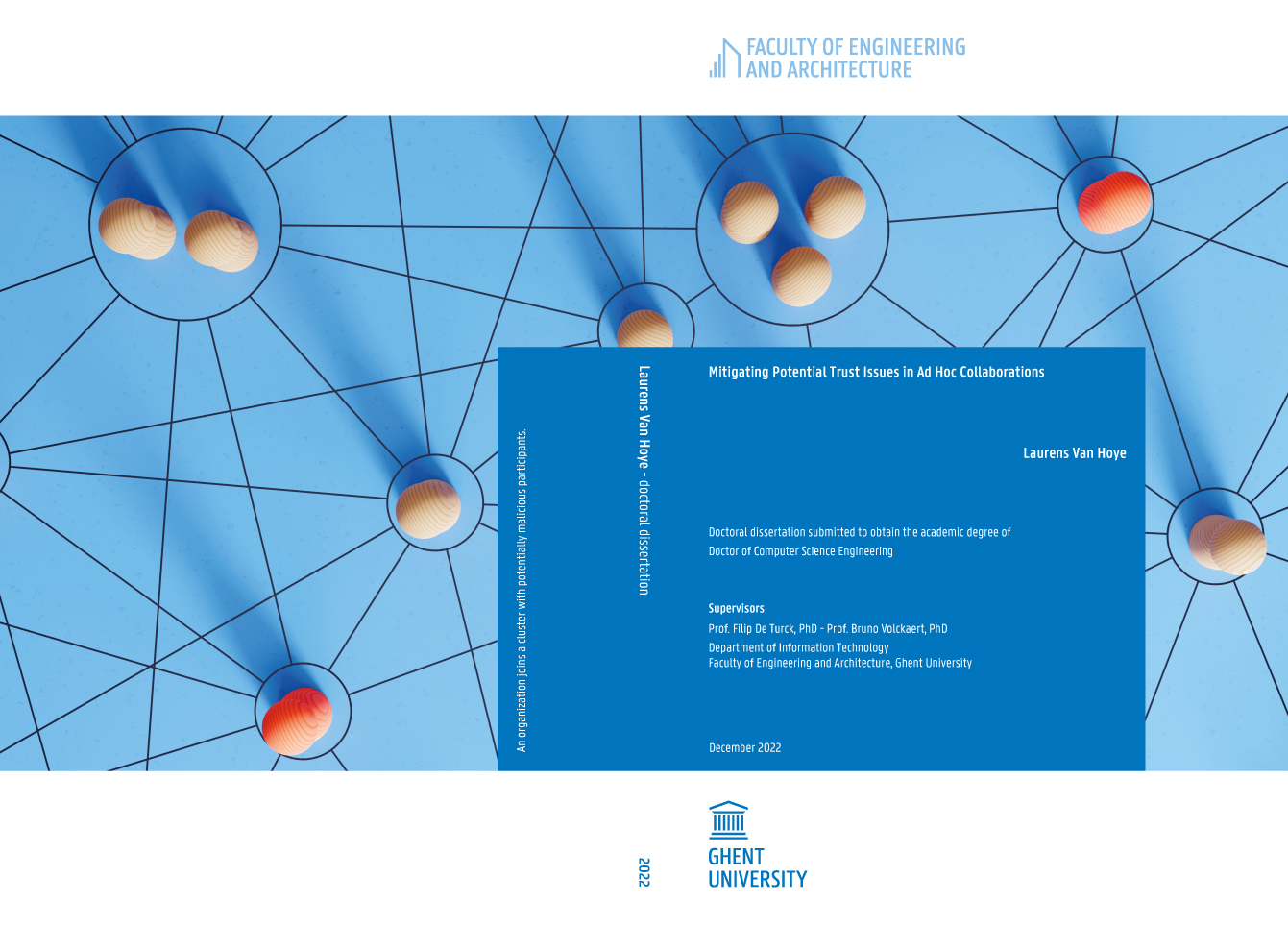 FACULTY OF ENGINEERING
AND ARCHITECTURE

An organization joins a cluster with potentially malicious participants.

Laurens Van Hoye - doctoral dissertation

Mitigating Potential Trust Issues in Ad Hoc Collaborations

Laurens Van Hoye

Doctoral dissertation submitted to obtain the academic degree of
Doctor of Computer Science Engineering

Supervisors
Prof. Filip De Turck, PhD - Prof. Bruno Volckaert, PhD
Department of Information Technology
Faculty of Engineering and Architecture, Ghent University

December 2022

2022

GHENT
UNIVERSITY